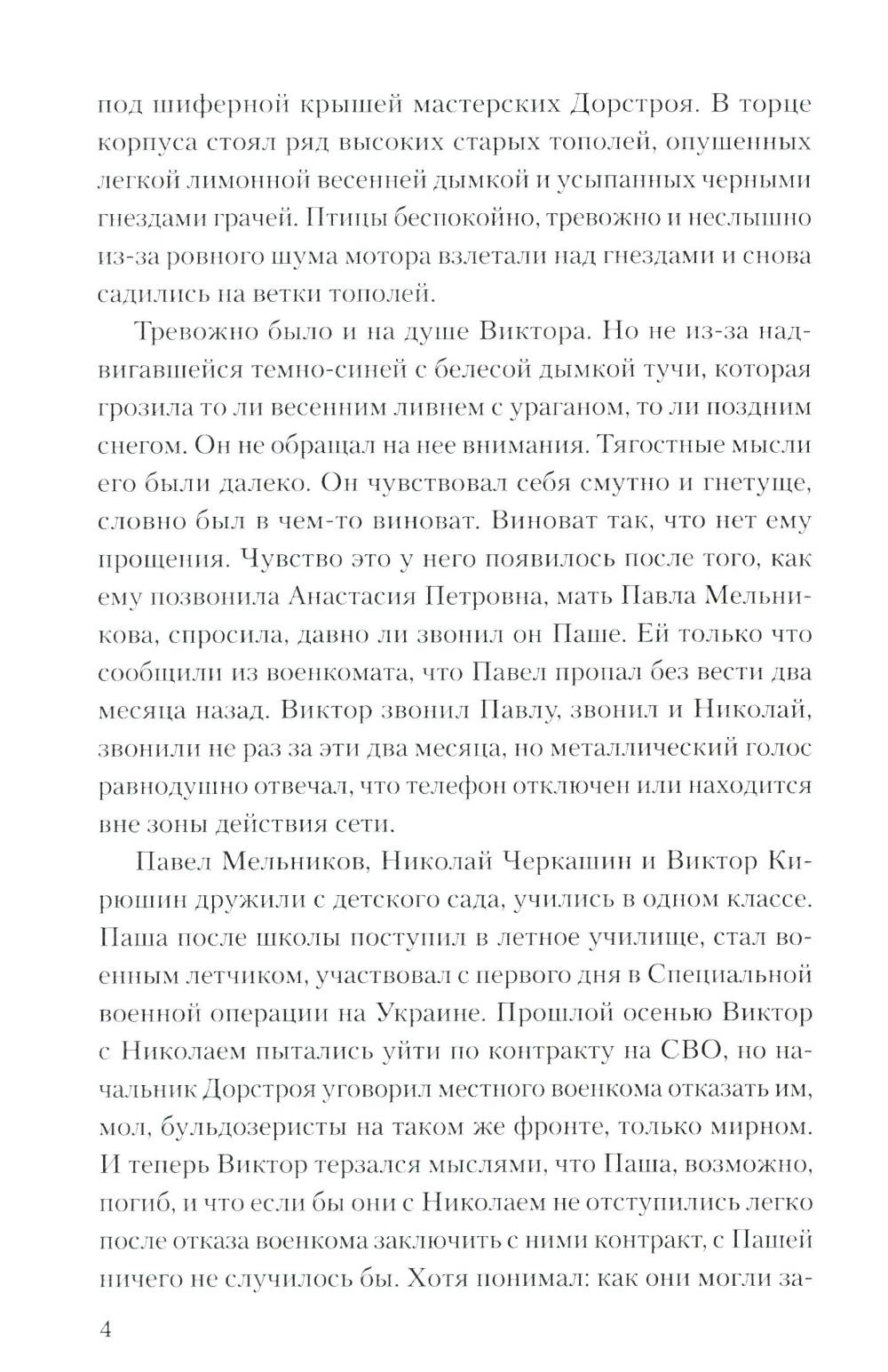 под шиферной крышей мастерских Дорстроя. В торце корпуса стоял ряд высоких старых тополей, опушенных легкой лимонной весенней дымкой и усыпанных черными гнездами грачей. Птицы беспокойно, тревожно и неслышно из-за ровного шума мотора взлетали над гнездами и снова садились на ветки тополей.

Тревожно было и на душе Виктора. Но не из-за надвигавшейся темно-синей с белесой дымкой тучи, которая грозила то ли весенним ливнем с ураганом, то ли поздним снегом. Он не обращал на нее внимания. Тягостные мысли его были далеко. Он чувствовал себя смутно и гнетуще, словно был в чем-то виноват. Виноват так, что нет ему прощения. Чувство это у него появилось после того, как ему позвонила Анастасия Петровна, мать Павла Мельникова, спросила, давно ли звонил он Паше. Ей только что сообщили из военкомата, что Павел пропал без вести два месяца назад. Виктор звонил Павлу, звонил и Николай, звонили не раз за эти два месяца, но металлический голос равнодушно отвечал, что телефон отключен или находится вне зоны действия сети.

Павел Мельников, Николай Черкашин и Виктор Кирюшин дружили с детского сада, учились в одном классе. Паша после школы поступил в летное училище, стал военным летчиком, участвовал с первого дня в Специальной военной операции на Украине. Прошлой осенью Виктор с Николаем пытались уйти по контракту на СВО, но начальник Дорстроя уговорил местного военкома отказать им, мол, бульдозеристы на таком же фронте, только мирном. И теперь Виктор терзался мыслями, что Паша, возможно, погиб, и что если бы они с Николаем не отступились легко после отказа военкома заключить с ними контракт, с Пашей ничего не случилось бы. Хотя понимал: как они могли за-

4